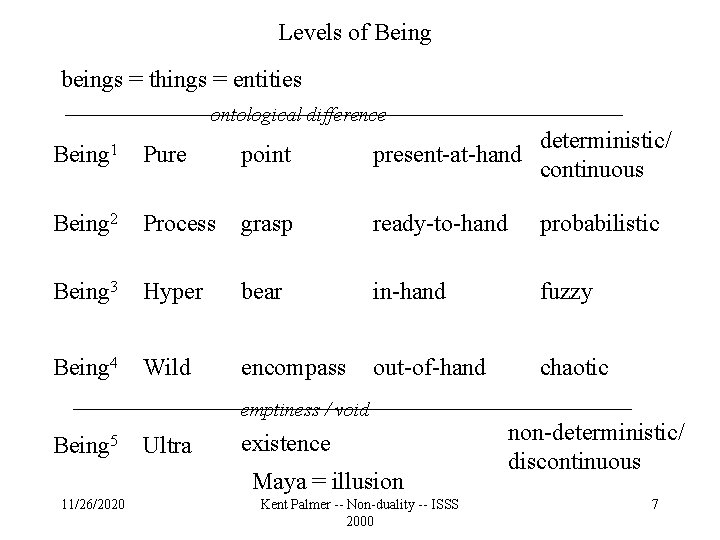 Levels of Being

beings = things = entities

ontological difference

Being$^{1}$ Pure point present-at-hand deterministic/ continuous

Being$^{2}$ Process grasp ready-to-hand probabilistic

Being$^{3}$ Hyper bear in-hand fuzzy

Being$^{4}$ Wild encompass out-of-hand chaotic

emptiness / void

Being$^{5}$ Ultra existence non-deterministic/ discontinuous

Maya = illusion

11/26/2020

Kent Palmer -- Non-duality -- ISSS 2000

7